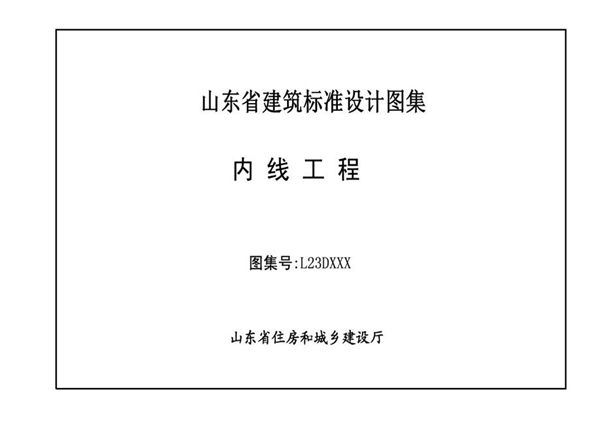 山东省建筑标准设计图集

内 线 工 程

图集号:L23DXXX

山东省住房和城乡建设厅